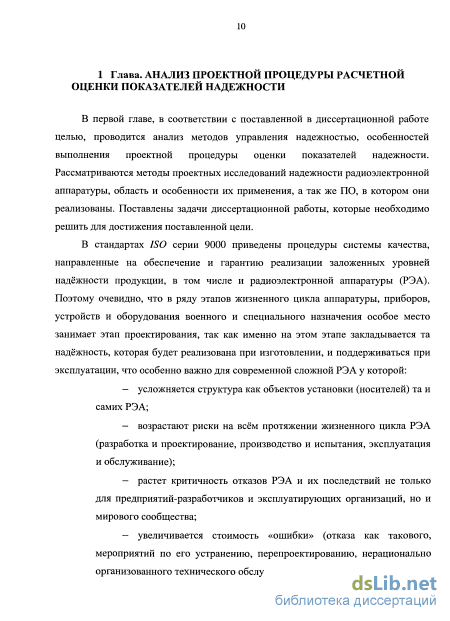 10

1 Глава. АНАЛИЗ ПРОЕКТНОЙ ПРОЦЕДУРЫ РАСЧЕТНОЙ ОЦЕНКИ ПОКАЗАТЕЛЕЙ НАДЕЖНОСТИ

В первой главе, в соответствии с поставленной в диссертационной работе целью, проводится анализ методов управления надежностью, особенностей выполнения проектной процедуры оценки показателей надежности. Рассматриваются методы проектных исследований надежности радиоэлектронной аппаратуры, область и особенности их применения, а так же ПО, в котором они реализованы. Поставлены задачи диссертационной работы, которые необходимо решить для достижения поставленной цели.

В стандартах ISO серии 9000 приведены процедуры системы качества, направленные на обеспечение и гарантию реализации заложенных уровней надёжности продукции, в том числе и радиоэлектронной аппаратуры (РЭА). Поэтому очевидно, что в ряду этапов жизненного цикла аппаратуры, приборов, устройств и оборудования военного и специального назначения особое место занимает этап проектирования, так как именно на этом этапе закладывается та надёжность, которая будет реализована при изготовлении, и поддерживаться при эксплуатации, что особенно важно для современной сложной РЭА у которой:

– усложняется структура как объектов установки (носителей) та и самих РЭА;

– возрастают риски на всём протяжении жизненного цикла РЭА (разработка и проектирование, производство и испытания, эксплуатация и обслуживание);

– растет критичность отказов РЭА и их последствий не только для предприятий-разработчиков и эксплуатирующих организаций, но и мирового сообщества;

– увеличивается стоимость «ошибки» (отказа как такового, мероприятий по его устранению, перепроектированию, нерационально организованного технического обслу

dsLib.net
библиотека диссертаций